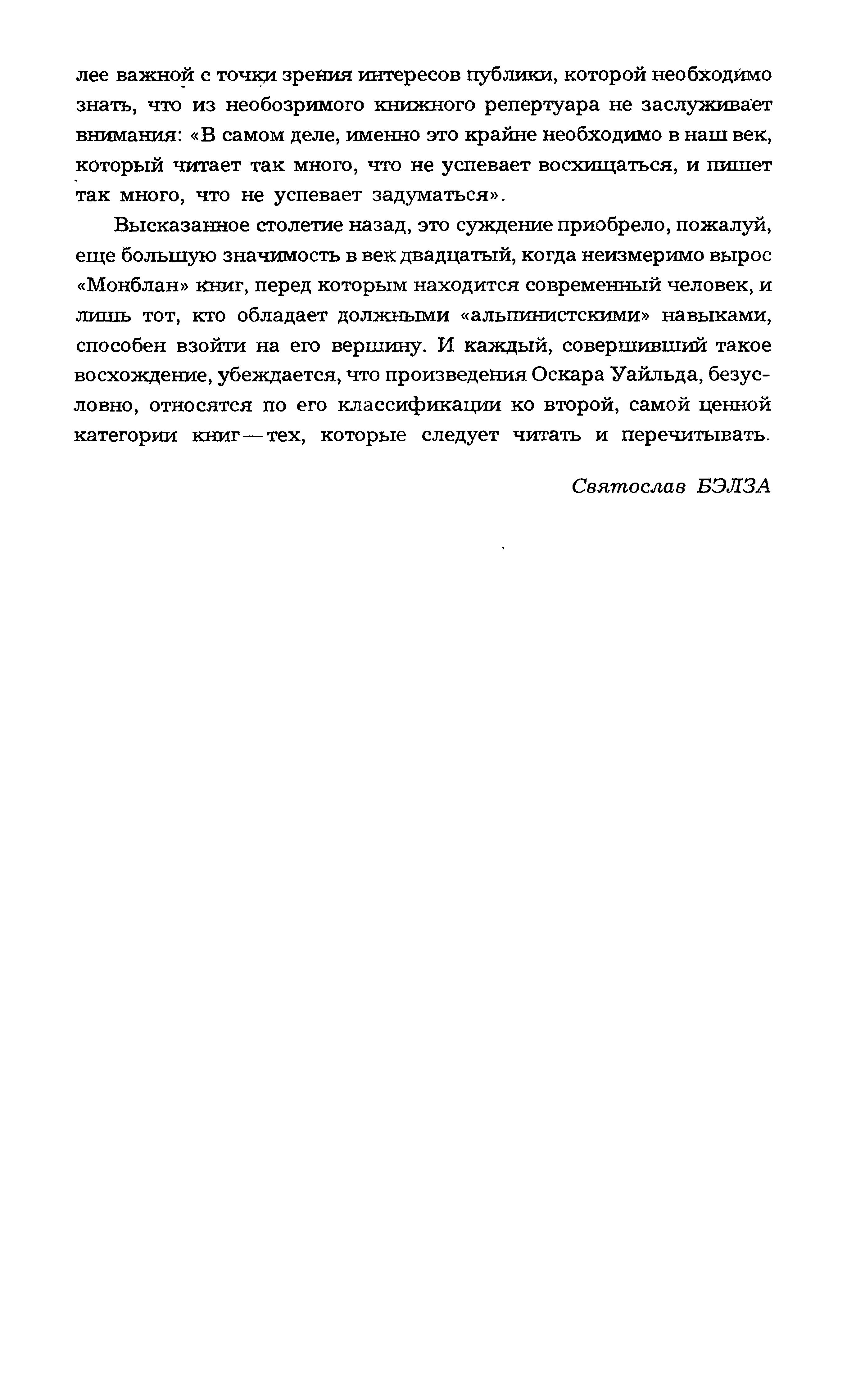 лее важной с точки зрения интересов публики, которой необходимо знать, что из необозримого книжного репертуара не заслуживает внимания: «В самом деле, именно это крайне необходимо в наш век, который читает так много, что не успевает восхищаться, и пишет так много, что не успевает задуматься».

Высказанное столетие назад, это суждение приобрело, пожалуй, еще большую значимость в век двадцатый, когда неизмеримо вырос «Монблан» книг, перед которым находится современный человек, и лишь тот, кто обладает должными «альпинистскими» навыками, способен взойти на его вершину. И каждый, совершивший такое восхождение, убеждается, что произведения Оскара Уайльда, безусловно, относятся по его классификации ко второй, самой ценной категории книг — тех, которые следует читать и перечитывать.

Святослав БЭЛЗА